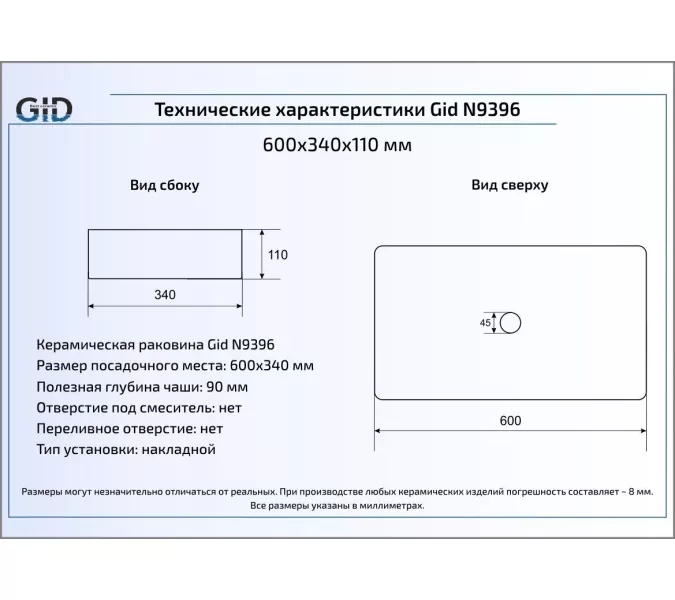 GID

Технические характеристики Gid N9396

600x340x110 мм

Вид сбоку

110

340

Вид сверху

45

600

Керамическая раковина Gid N9396
Размер посадочного места: 600x340 мм
Полезная глубина чаши: 90 мм
Отверстие под смеситель: нет
Переливное отверстие: нет
Тип установки: накладной

Размеры могут незначительно отличаться от реальных. При производстве любых керамических изделий погрешность составляет ~ 8 мм. Все размеры указаны в миллиметрах.